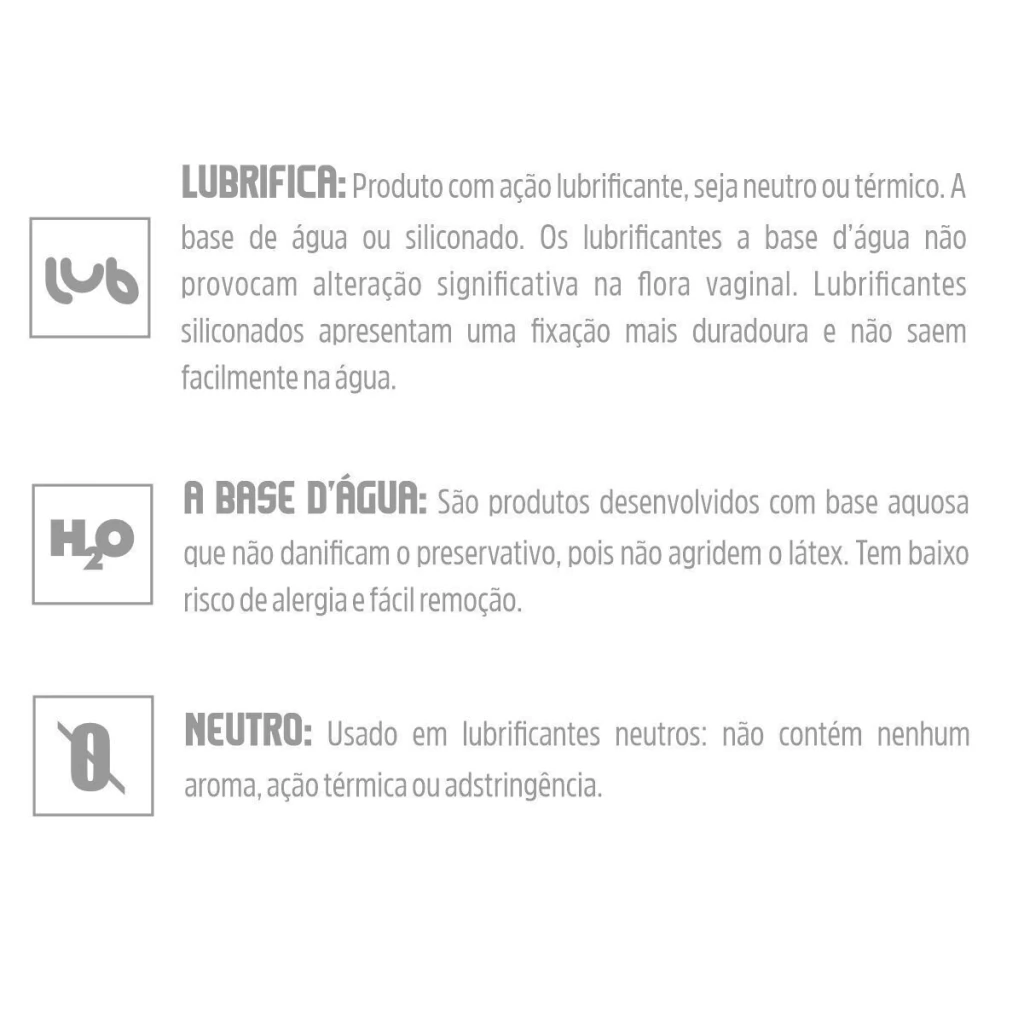 lub

LUBRIFICA: Produto com ação lubrificante, seja neutro ou térmico. A base de água ou siliconado. Os lubrificantes a base d'água não provocam alteração significativa na flora vaginal. Lubrificantes siliconados apresentam uma fixação mais duradoura e não saem facilmente na água.

$H_2O$

A BASE D'ÁGUA: São produtos desenvolvidos com base aquosa que não danificam o preservativo, pois não agridem o látex. Tem baixo risco de alergia e fácil remoção.

0

NEUTRO: Usado em lubrificantes neutros: não contém nenhum aroma, ação térmica ou adstringência.